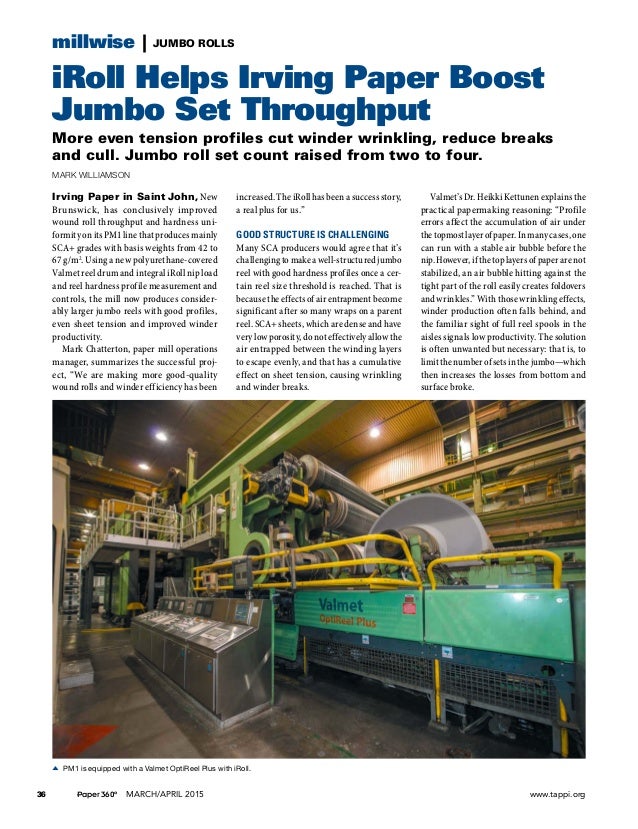 millwise | JUMBO ROLLS

iRoll Helps Irving Paper Boost Jumbo Set Throughput

More even tension profiles cut winder wrinkling, reduce breaks and cull. Jumbo roll set count raised from two to four.

MARK WILLIAMSON

Irving Paper in Saint John, New Brunswick, has conclusively improved wound roll throughput and hardness uniformity on its PM1 line that produces mainly SCA+ grades with basis weights from 42 to 67 g/m². Using a new polyurethane-covered Valmet reel drum and integral iRoll nip load and reel hardness profile measurement and controls, the mill now produces considerably larger jumbo reels with good profiles, even sheet tension and improved winder productivity.

Mark Chatterton, paper mill operations manager, summarizes the successful project, "We are making more good-quality wound rolls and winder efficiency has been increased. The iRoll has been a success story, a real plus for us."

GOOD STRUCTURE IS CHALLENGING

Many SCA producers would agree that it's challenging to make a well-structured jumbo reel with good hardness profiles once a certain reel size threshold is reached. That is because the effects of air entrapment become significant after so many wraps on a parent reel. SCA+ sheets, which are dense and have very low porosity, do not effectively allow the air entrapped between the winding layers to escape evenly, and that has a cumulative effect on sheet tension, causing wrinkling and winder breaks.

Valmet's Dr. Heikki Kettunen explains the practical papermaking reasoning: "Profile errors affect the accumulation of air under the topmost layer of paper. In many cases, one can run with a stable air bubble before the nip. However, if the top layers of paper are not stabilized, an air bubble hitting against the tight part of the roll easily creates foldovers and wrinkles." With those wrinkling effects, winder production often falls behind, and the familiar sight of full reel spools in the aisles signals low productivity. The solution is often unwanted but necessary: that is, to limit the number of sets in the jumbo—which then increases the losses from bottom and surface broke.

Valmet
OptiReel Plus

▲ PM1 is equipped with a Valmet OptiReel Plus with iRoll.

36 Paper360° MARCH/APRIL 2015 www.tappi.org